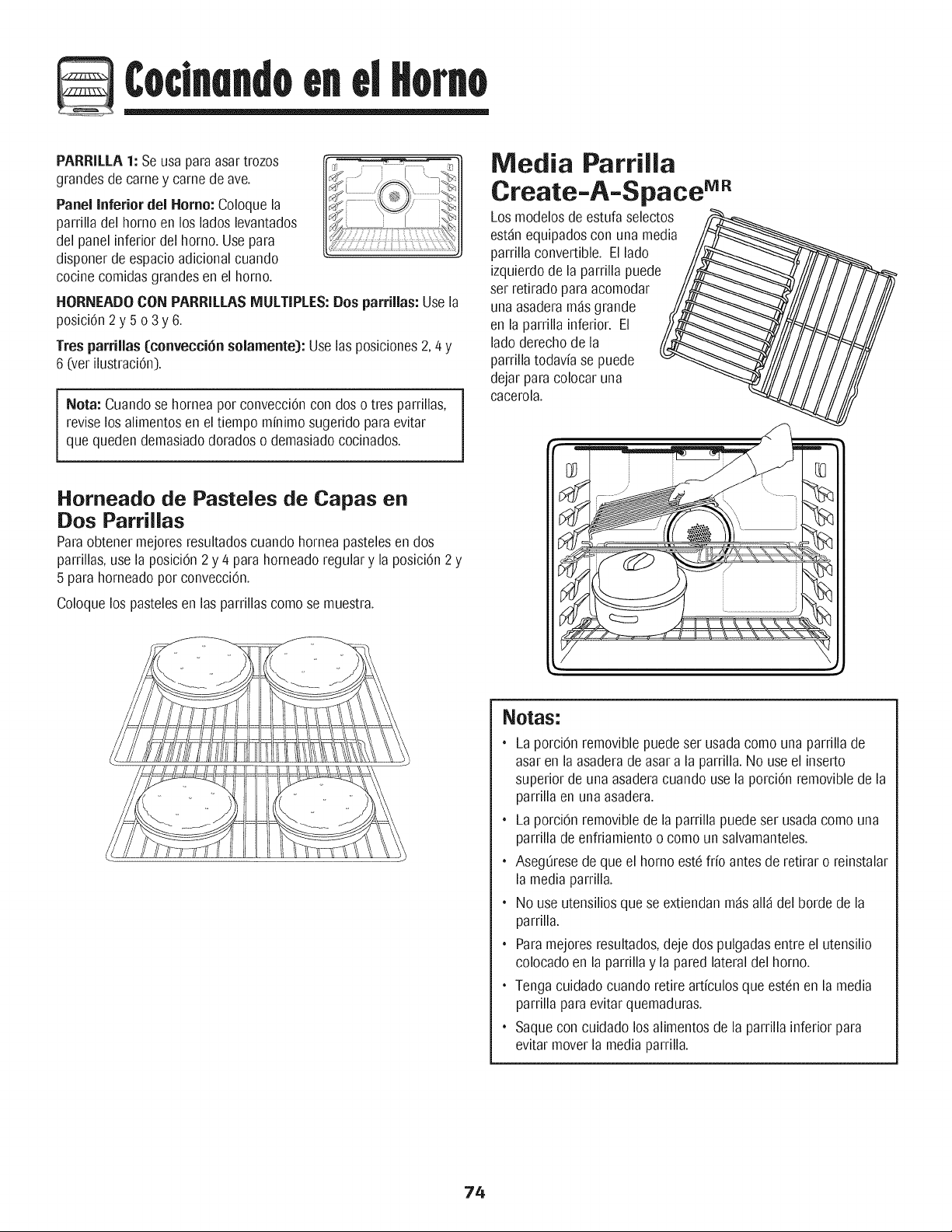 Cocinando en el Horno

PARRILLA 1: Se usa para asar trozos grandes de carne y carne de ave.

Panel Inferior del Horno: Coloque la parrilla del horno en los lados levantados del panel inferior del horno. Use para disponer de espacio adicional cuando cocine comidas grandes en el horno.

HORNEADO CON PARRILLAS MULTIPLES: Dos parrillas: Use la posición 2 y 5 o 3 y 6.

Tres parrillas (convección solamente): Use las posiciones 2, 4 y 6 (ver ilustración).

Nota: Cuando se hornea por convección con dos o tres parrillas, revise los alimentos en el tiempo mínimo sugerido para evitar que queden demasiado dorados o demasiado cocinados.

Horneado de Pasteles de Capas en Dos Parrillas

Para obtener mejores resultados cuando hornea pasteles en dos parrillas, use la posición 2 y 4 para horneado regular y la posición 2 y 5 para horneado por convección.

Coloque los pasteles en las parrillas como se muestra.

Media Parrilla Create-A-Space$^{MR}$

Los modelos de estufa selectos están equipados con una media parrilla convertible. El lado izquierdo de la parrilla puede ser retirado para acomodar una asadera más grande en la parrilla inferior. El lado derecho de la parrilla todavía se puede dejar para colocar una cacerola.

Notas:

• La porción removible puede ser usada como una parrilla de asar en la asadera de asar a la parrilla. No use el inserto superior de una asadera cuando use la porción removible de la parrilla en una asadera.
• La porción removible de la parrilla puede ser usada como una parrilla de enfriamiento o como un salvamanteles.
• Asegúrese de que el horno esté frío antes de retirar o reinstalar la media parrilla.
• No use utensilios que se extiendan más allá del borde de la parrilla.
• Para mejores resultados, deje dos pulgadas entre el utensilio colocado en la parrilla y la pared lateral del horno.
• Tenga cuidado cuando retire artículos que estén en la media parrilla para evitar quemaduras.
• Saque con cuidado los alimentos de la parrilla inferior para evitar mover la media parrilla.

74